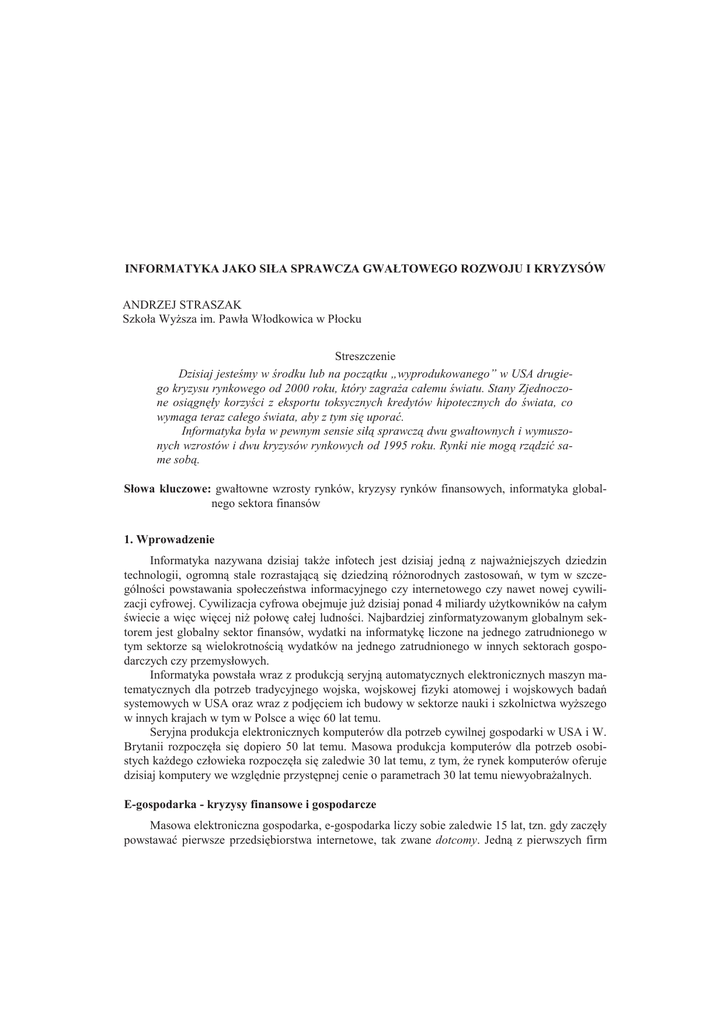 INFORMATYKA JAKO SIŁA SPRAWCZA GWAŁTOWEGO ROZWOJU I KRYZYSÓW

ANDRZEJ STRASZAK
Szkoła Wyższa im. Pawła Włodkowica w Płocku

Streszczenie

Dzisiaj jesteśmy w środku lub na początku „wyprodukowanego” w USA drugiego kryzysu rynkowego od 2000 roku, który zagraża całemu światu. Stany Zjednoczone osiągnęły korzyści z eksportu toksycznych kredytów hipotecznych do świata, co wymaga teraz całego świata, aby z tym się uporać.

Informatyka była w pewnym sensie siłą sprawczą dwu gwałtownych i wymuszonych wzrostów i dwu kryzysów rynkowych od 1995 roku. Rynki nie mogą rządzić same sobą.

Słowa kluczowe: gwałtowne wzrosty rynków, kryzysy rynków finansowych, informatyka globalnego sektora finansów

1. Wprowadzenie

Informatyka nazywana dzisiaj także infotech jest dzisiaj jedną z najważniejszych dziedzin technologii, ogromną stale rozrastającą się dziedziną różnorodnych zastosowań, w tym w szczególności powstawania społeczeństwa informacyjnego czy internetowego czy nawet nowej cywilizacji cyfrowej. Cywilizacja cyfrowa obejmuje już dzisiaj ponad 4 miliardy użytkowników na całym świecie a więc więcej niż połowę całej ludności. Najbardziej zinformatyzowanym globalnym sektorem jest globalny sektor finansów, wydatki na informatykę liczone na jednego zatrudnionego w tym sektorze są wielokrotnością wydatków na jednego zatrudnionego w innych sektorach gospodarczych czy przemysłowych.

Informatyka powstała wraz z produkcją seryjną automatycznych elektronicznych maszyn matematycznych dla potrzeb tradycyjnego wojska, wojskowej fizyki atomowej i wojskowych badań systemowych w USA oraz wraz z podjęciem ich budowy w sektorze nauki i szkolnictwa wyższego w innych krajach w tym w Polsce a więc 60 lat temu.

Seryjna produkcja elektronicznych komputerów dla potrzeb cywilnej gospodarki w USA i W. Brytanii rozpoczęła się dopiero 50 lat temu. Masowa produkcja komputerów dla potrzeb osobistych każdego człowieka rozpoczęła się zaledwie 30 lat temu, z tym, że rynek komputerów oferuje dzisiaj komputery we względnie przystępnej cenie o parametrach 30 lat temu niewyobrażalnych.

E-gospodarka - kryzysy finansowe i gospodarcze

Masowa elektroniczna gospodarka, e-gospodarka liczy sobie zaledwie 15 lat, tzn. gdy zaczęły powstawać pierwsze przedsiębiorstwa internetowe, tak zwane dotcomy. Jedną z pierwszych firm